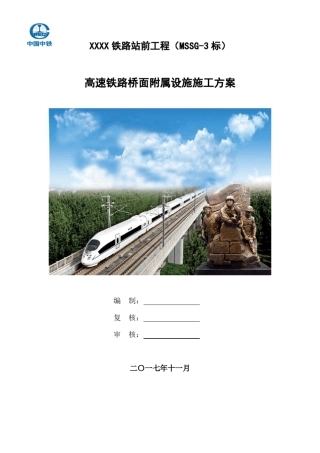 中国中铁

XXXX 铁路站前工程（MSSG-3 标）

高速铁路桥面附属设施施工方案

编　制：

复　核：

审　核：

二〇一七年十一月